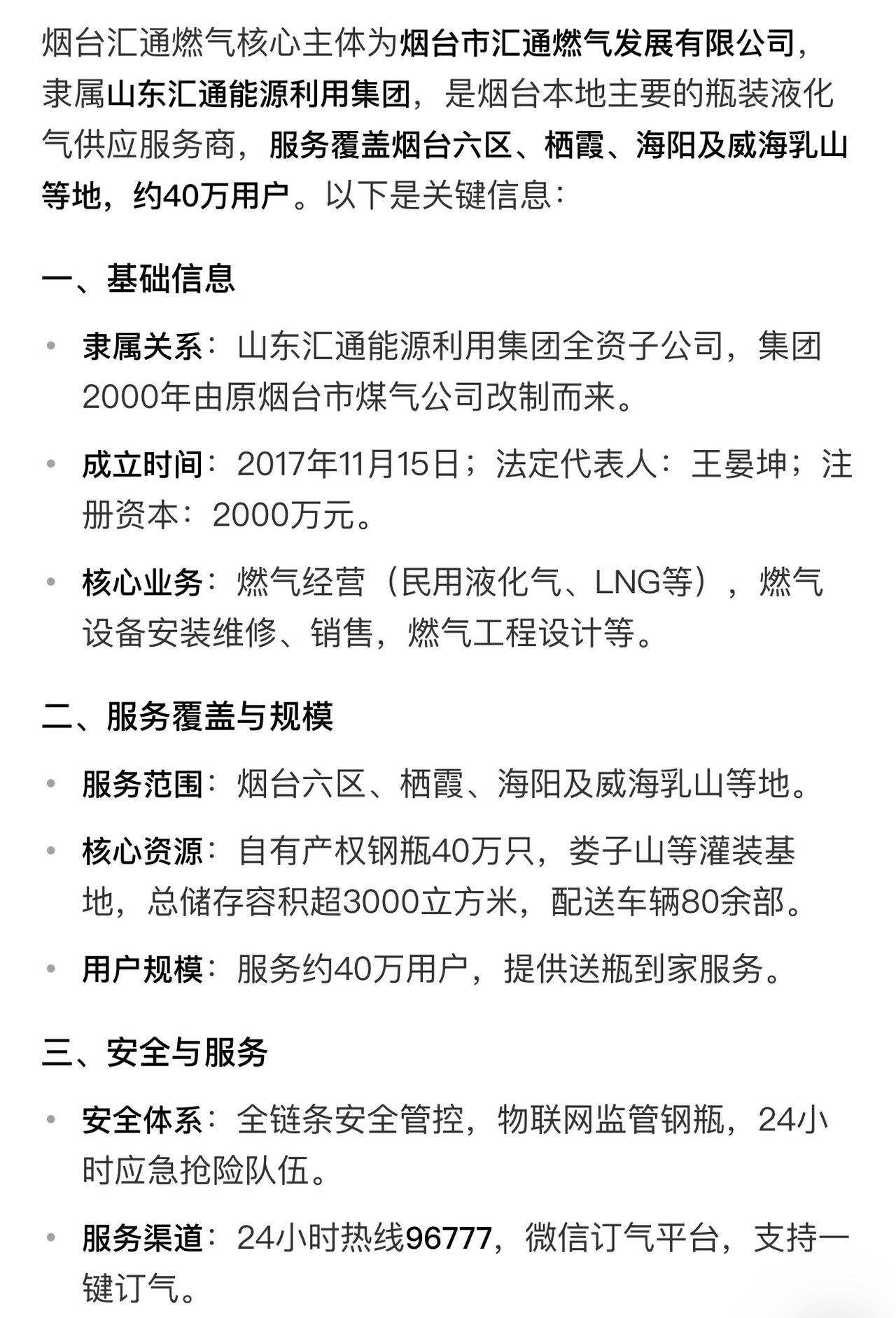 烟台汇通燃气核心主体为烟台市汇通燃气发展有限公司，隶属山东汇通能源利用集团，是烟台本地主要的瓶装液化气供应服务商，服务覆盖烟台六区、栖霞、海阳及威海乳山等地，约40万用户。以下是关键信息：

一、基础信息

• 隶属关系：山东汇通能源利用集团全资子公司，集团2000年由原烟台市煤气公司改制而来。

• 成立时间：2017年11月15日；法定代表人：王晏坤；注册资本：2000万元。

• 核心业务：燃气经营（民用液化气、LNG等），燃气设备安装维修、销售，燃气工程设计等。

二、服务覆盖与规模

• 服务范围：烟台六区、栖霞、海阳及威海乳山等地。

• 核心资源：自有产权钢瓶40万只，娄子山等灌装基地，总储存容积超3000立方米，配送车辆80余部。

• 用户规模：服务约40万用户，提供送瓶到家服务。

三、安全与服务

• 安全体系：全链条安全管控，物联网监管钢瓶，24小时应急抢险队伍。

• 服务渠道：24小时热线96777，微信订气平台，支持一键订气。